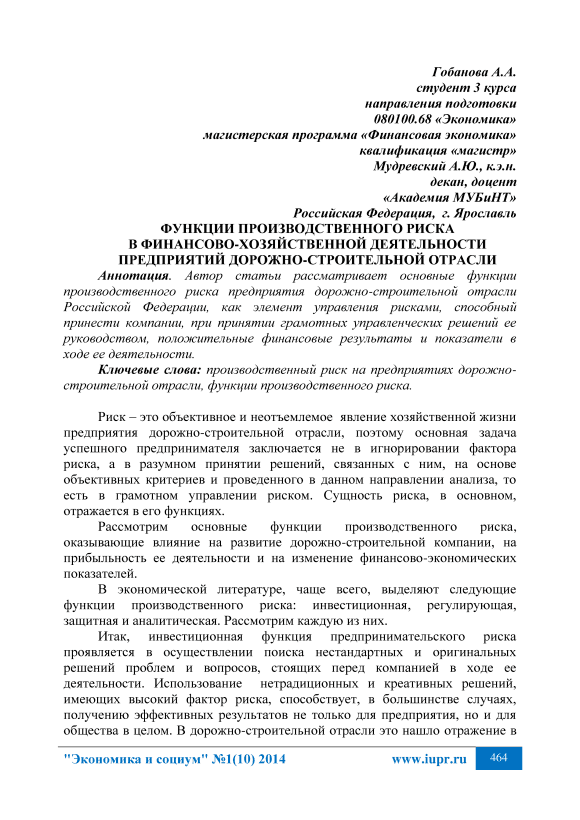 Гобанова А.А.
студент 3 курса
направления подготовки
080100.68 «Экономика»
магистерская программа «Финансовая экономика»
квалификация «магистр»
Мудревский А.Ю., к.э.н.
декан, доцент
«Академия МУБиНТ»
Российская Федерация, г. Ярославль

ФУНКЦИИ ПРОИЗВОДСТВЕННОГО РИСКА
В ФИНАНСОВО-ХОЗЯЙСТВЕННОЙ ДЕЯТЕЛЬНОСТИ
ПРЕДПРИЯТИЙ ДОРОЖНО-СТРОИТЕЛЬНОЙ ОТРАСЛИ

Аннотация. Автор статьи рассматривает основные функции производственного риска предприятия дорожно-строительной отрасли Российской Федерации, как элемент управления рисками, способный принести компании, при принятии грамотных управленческих решений ее руководством, положительные финансовые результаты и показатели в ходе ее деятельности.

Ключевые слова: производственный риск на предприятиях дорожно-строительной отрасли, функции производственного риска.

Риск – это объективное и неотъемлемое явление хозяйственной жизни предприятия дорожно-строительной отрасли, поэтому основная задача успешного предпринимателя заключается не в игнорировании фактора риска, а в разумном принятии решений, связанных с ним, на основе объективных критериев и проведенного в данном направлении анализа, то есть в грамотном управлении риском. Сущность риска, в основном, отражается в его функциях.

Рассмотрим основные функции производственного риска, оказывающие влияние на развитие дорожно-строительной компании, на прибыльность ее деятельности и на изменение финансово-экономических показателей.

В экономической литературе, чаще всего, выделяют следующие функции производственного риска: инвестиционная, регулирующая, защитная и аналитическая. Рассмотрим каждую из них.

Итак, инвестиционная функция предпринимательского риска проявляется в осуществлении поиска нестандартных и оригинальных решений проблем и вопросов, стоящих перед компанией в ходе ее деятельности. Использование нетрадиционных и креативных решений, имеющих высокий фактор риска, способствует, в большинстве случаях, получению эффективных результатов не только для предприятия, но и для общества в целом. В дорожно-строительной отрасли это нашло отражение в

"Экономика и социум" №1(10) 2014 www.iupr.ru 464